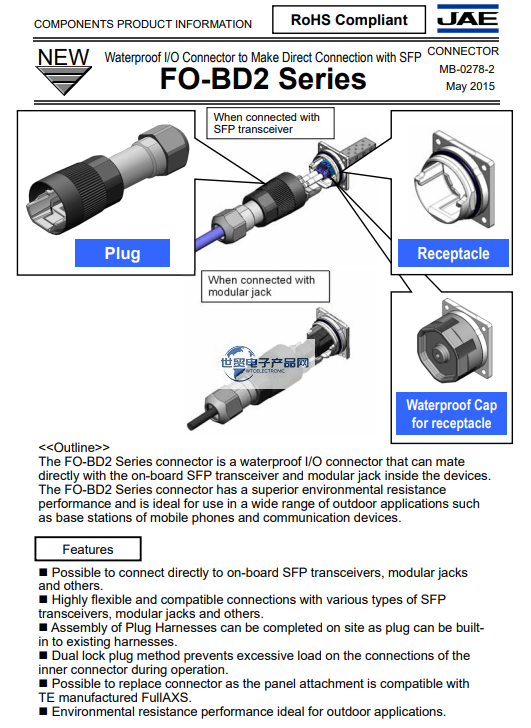 COMPONENTS PRODUCT INFORMATION

RoHS Compliant

JAE

NEW

Waterproof I/O Connector to Make Direct Connection with SFP

FO-BD2 Series

CONNECTOR
MB-0278-2
May 2015

When connected with SFP transceiver

Plug

Receptacle

When connected with modular jack

世贸电子产品网
WTOELECTRONIC

Waterproof Cap for receptacle

<<Outline>>
The FO-BD2 Series connector is a waterproof I/O connector that can mate directly with the on-board SFP transceiver and modular jack inside the devices. The FO-BD2 Series connector has a superior environmental resistance performance and is ideal for use in a wide range of outdoor applications such as base stations of mobile phones and communication devices.

Features

■ Possible to connect directly to on-board SFP transceivers, modular jacks and others.
■ Highly flexible and compatible connections with various types of SFP transceivers, modular jacks and others.
■ Assembly of Plug Harnesses can be completed on site as plug can be built-in to existing harnesses.
■ Dual lock plug method prevents excessive load on the connections of the inner connector during operation.
■ Possible to replace connector as the panel attachment is compatible with TE manufactured FullAXS.
■ Environmental resistance performance ideal for outdoor applications.